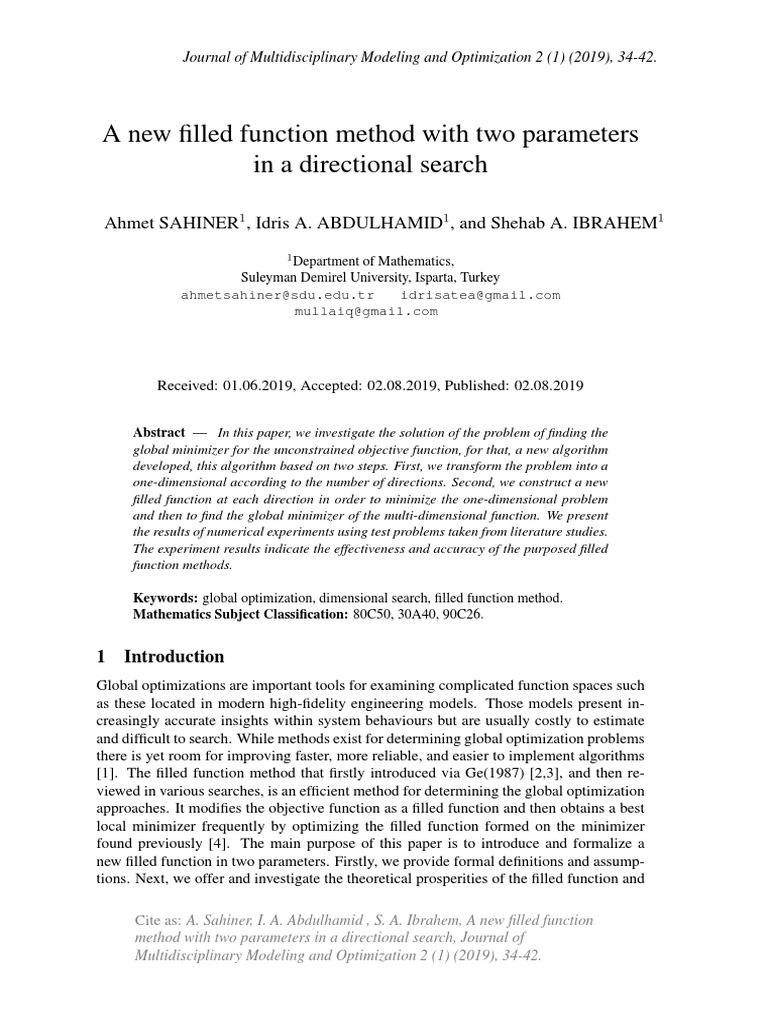 Journal of Multidisciplinary Modeling and Optimization 2 (1) (2019), 34-42.

A new filled function method with two parameters in a directional search

Ahmet SAHINER$^1$, Idris A. ABDULHAMID$^1$, and Shehab A. IBRAHEM$^1$

$^1$Department of Mathematics,
Suleyman Demirel University, Isparta, Turkey
ahmetsahiner@sdu.edu.tr idrisatea@gmail.com
mullaiq@gmail.com

Received: 01.06.2019, Accepted: 02.08.2019, Published: 02.08.2019

Abstract — In this paper, we investigate the solution of the problem of finding the global minimizer for the unconstrained objective function, for that, a new algorithm developed, this algorithm based on two steps. First, we transform the problem into a one-dimensional according to the number of directions. Second, we construct a new filled function at each direction in order to minimize the one-dimensional problem and then to find the global minimizer of the multi-dimensional function. We present the results of numerical experiments using test problems taken from literature studies. The experiment results indicate the effectiveness and accuracy of the purposed filled function methods.

Keywords: global optimization, dimensional search, filled function method.
Mathematics Subject Classification: 80C50, 30A40, 90C26.

1 Introduction

Global optimizations are important tools for examining complicated function spaces such as these located in modern high-fidelity engineering models. Those models present increasingly accurate insights within system behaviours but are usually costly to estimate and difficult to search. While methods exist for determining global optimization problems there is yet room for improving faster, more reliable, and easier to implement algorithms [1]. The filled function method that firstly introduced via Ge(1987) [2,3], and then reviewed in various searches, is an efficient method for determining the global optimization approaches. It modifies the objective function as a filled function and then obtains a best local minimizer frequently by optimizing the filled function formed on the minimizer found previously [4]. The main purpose of this paper is to introduce and formalize a new filled function in two parameters. Firstly, we provide formal definitions and assumptions. Next, we offer and investigate the theoretical prosperities of the filled function and

Cite as: A. Sahiner, I. A. Abdulhamid , S. A. Ibrahem, A new filled function method with two parameters in a directional search, Journal of Multidisciplinary Modeling and Optimization 2 (1) (2019), 34-42.